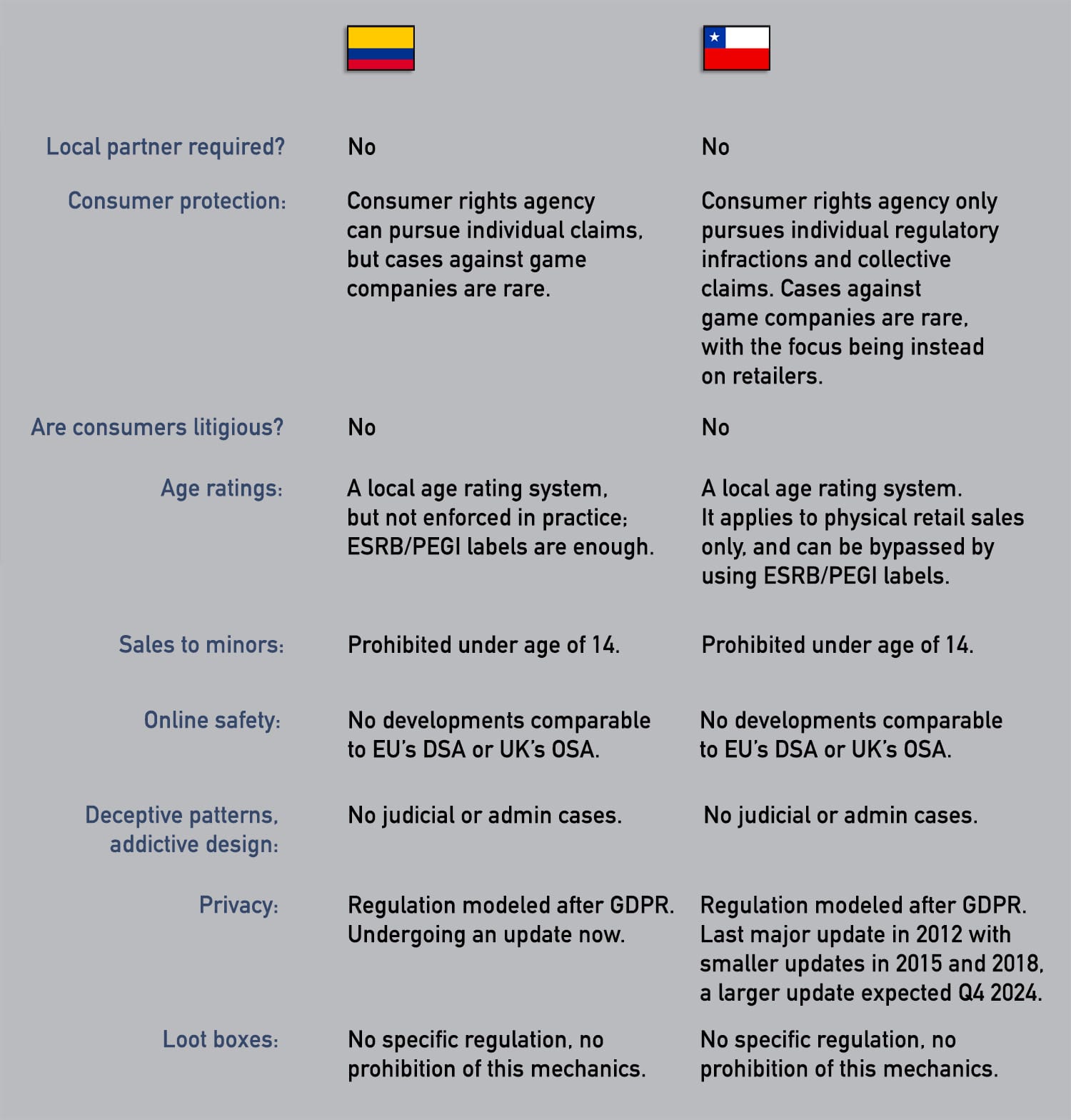 | | | |
|---|---|---|
| Local partner required? | No | No |
| Consumer protection: | Consumer rights agency can pursue individual claims, but cases against game companies are rare. | Consumer rights agency only pursues individual regulatory infractions and collective claims. Cases against game companies are rare, with the focus being instead on retailers. |
| Are consumers litigious? | No | No |
| Age ratings: | A local age rating system, but not enforced in practice; ESRB/PEGI labels are enough. | A local age rating system. It applies to physical retail sales only, and can be bypassed by using ESRB/PEGI labels. |
| Sales to minors: | Prohibited under age of 14. | Prohibited under age of 14. |
| Online safety: | No developments comparable to EU's DSA or UK's OSA. | No developments comparable to EU's DSA or UK's OSA. |
| Deceptive patterns, addictive design: | No judicial or admin cases. | No judicial or admin cases. |
| Privacy: | Regulation modeled after GDPR. Undergoing an update now. | Regulation modeled after GDPR. Last major update in 2012 with smaller updates in 2015 and 2018, a larger update expected Q4 2024. |
| Loot boxes: | No specific regulation, no prohibition of this mechanics. | No specific regulation, no prohibition of this mechanics. |